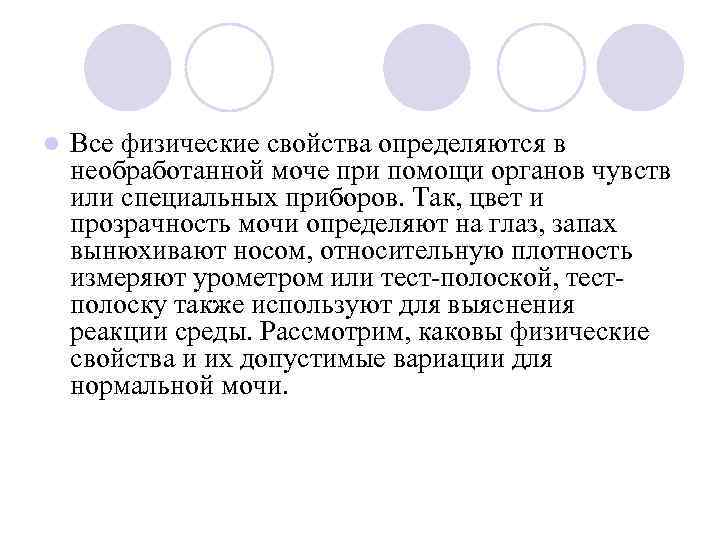 Все физические свойства определяются в необработанной моче при помощи органов чувств или специальных приборов. Так, цвет и прозрачность мочи определяют на глаз, запах вынюхивают носом, относительную плотность измеряют урометром или тест-полоской, тест-полоску также используют для выяснения реакции среды. Рассмотрим, каковы физические свойства и их допустимые вариации для нормальной мочи.